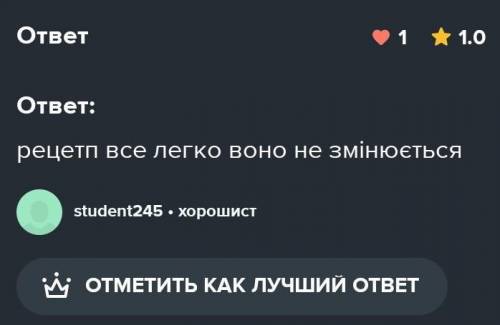 Ответ

1 1.0

Ответ:

рецетп все легко воно не змінюється

student245 • хорошист

ОТМЕТИТЬ КАК ЛУЧШИЙ ОТВЕТ